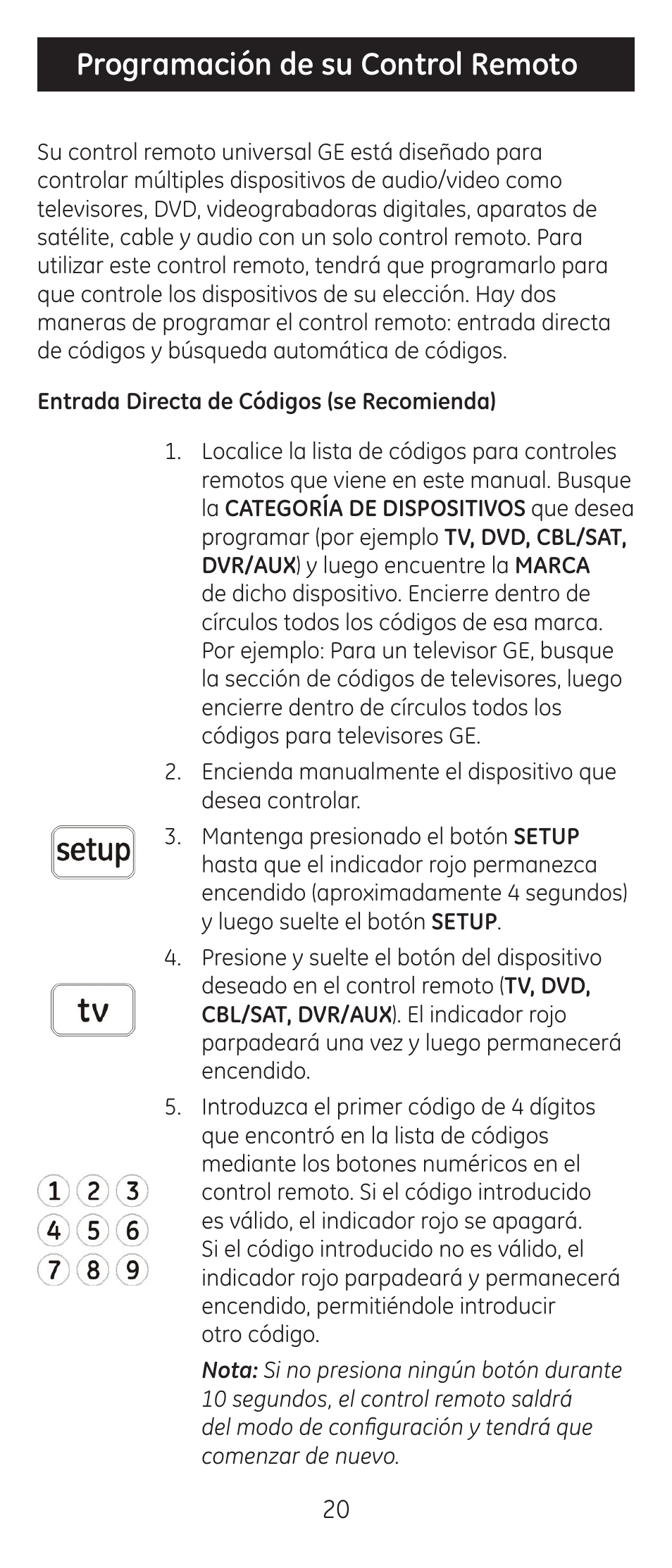 Programación de su Control Remoto

Su control remoto universal GE está diseñado para controlar múltiples dispositivos de audio/video como televisores, DVD, videograbadoras digitales, aparatos de satélite, cable y audio con un solo control remoto. Para utilizar este control remoto, tendrá que programarlo para que controle los dispositivos de su elección. Hay dos maneras de programar el control remoto: entrada directa de códigos y búsqueda automática de códigos.

Entrada Directa de Códigos (se Recomienda)

1. Localice la lista de códigos para controles remotos que viene en este manual. Busque la CATEGORÍA DE DISPOSITIVOS que desea programar (por ejemplo TV, DVD, CBL/SAT, DVR/AUX) y luego encuentre la MARCA de dicho dispositivo. Encierre dentro de círculos todos los códigos de esa marca. Por ejemplo: Para un televisor GE, busque la sección de códigos de televisores, luego encierre dentro de círculos todos los códigos para televisores GE.

2. Encienda manualmente el dispositivo que desea controlar.

setup

3. Mantenga presionado el botón SETUP hasta que el indicador rojo permanezca encendido (aproximadamente 4 segundos) y luego suelte el botón SETUP.

tv

4. Presione y suelte el botón del dispositivo deseado en el control remoto (TV, DVD, CBL/SAT, DVR/AUX). El indicador rojo parpadeará una vez y luego permanecerá encendido.

1 2 3
4 5 6
7 8 9

5. Introduzca el primer código de 4 dígitos que encontró en la lista de códigos mediante los botones numéricos en el control remoto. Si el código introducido es válido, el indicador rojo se apagará. Si el código introducido no es válido, el indicador rojo parpadeará y permanecerá encendido, permitiéndole introducir otro código.

Nota: Si no presiona ningún botón durante 10 segundos, el control remoto saldrá del modo de configuración y tendrá que comenzar de nuevo.

20